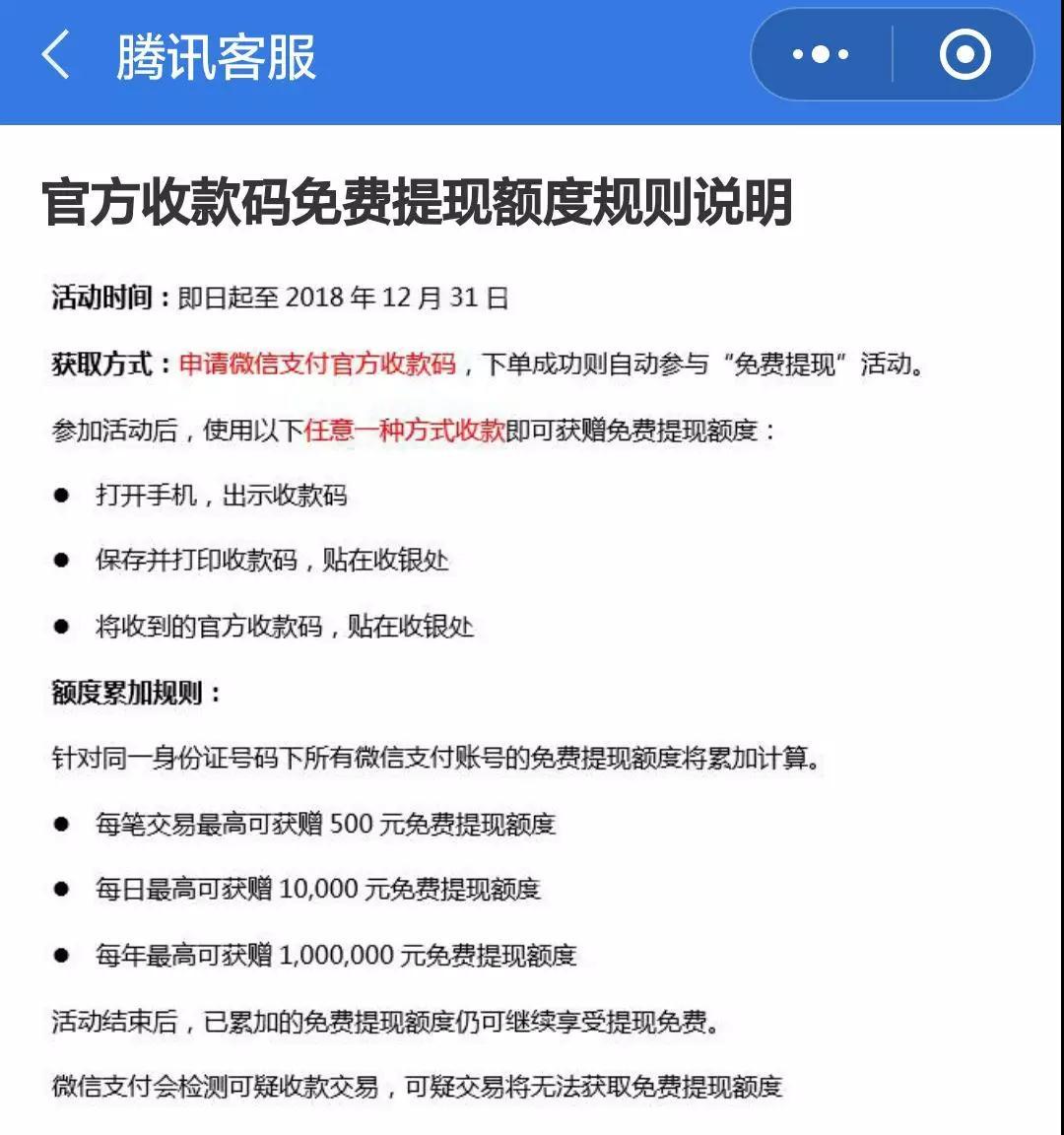 腾讯客服

官方收款码免费提现额度规则说明

活动时间：即日起至 2018 年 12 月 31 日

获取方式：申请微信支付官方收款码，下单成功则自动参与“免费提现”活动。

参加活动后，使用以下任意一种方式收款即可获赠免费提现额度：

● 打开手机，出示收款码

● 保存并打印收款码，贴在收银处

● 将收到的官方收款码，贴在收银处

额度累加规则：

针对同一身份证号码下所有微信支付账号的免费提现额度将累加计算。

● 每笔交易最高可获赠 500 元免费提现额度

● 每日最高可获赠 10,000 元免费提现额度

● 每年最高可获赠 1,000,000 元免费提现额度

活动结束后，已累加的免费提现额度仍可继续享受提现免费。

微信支付会检测可疑收款交易，可疑交易将无法获取免费提现额度